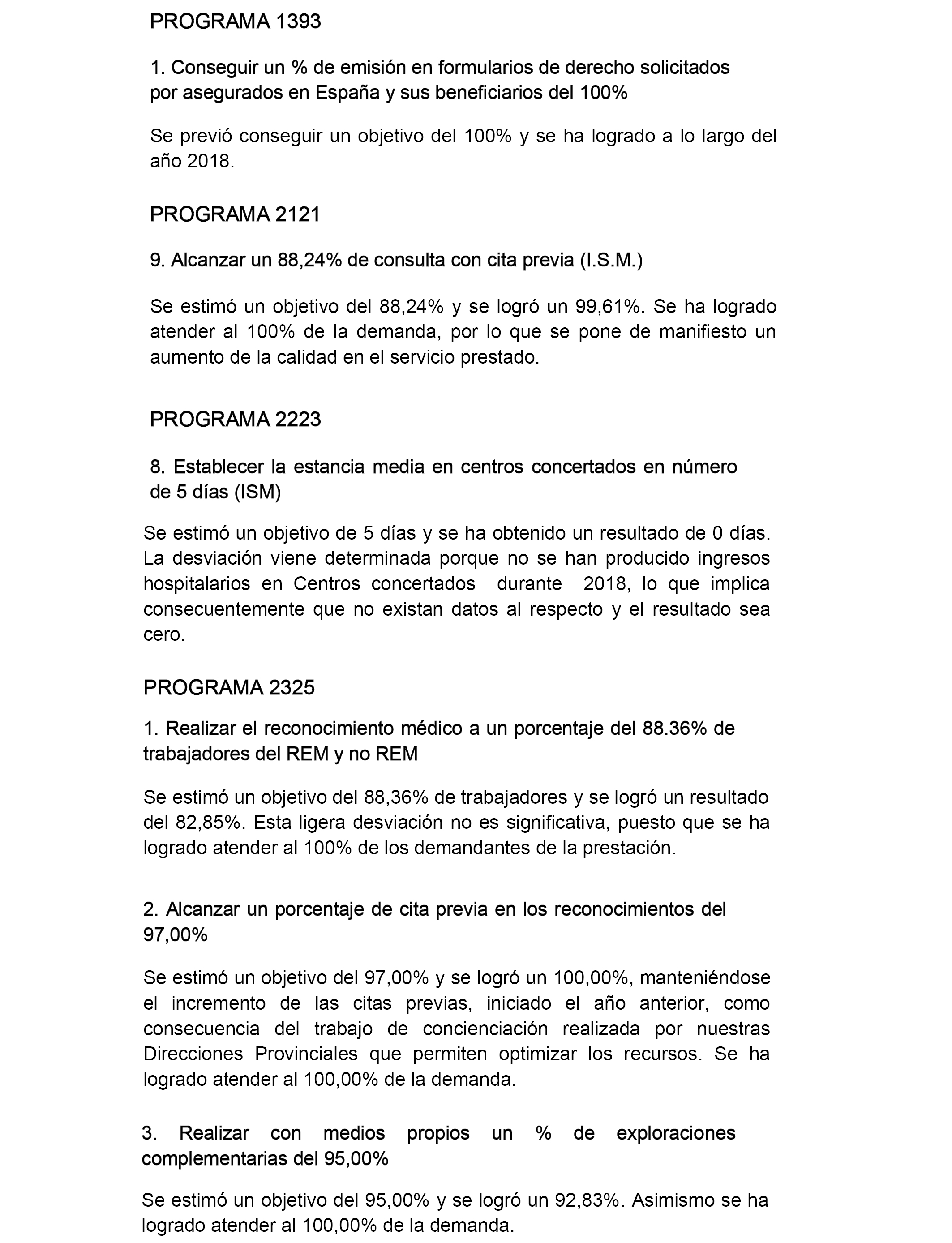 PROGRAMA 1393

1. Conseguir un % de emisión en formularios de derecho solicitados por asegurados en España y sus beneficiarios del 100%

Se previó conseguir un objetivo del 100% y se ha logrado a lo largo del año 2018.

PROGRAMA 2121

9. Alcanzar un 88,24% de consulta con cita previa (I.S.M.)

Se estimó un objetivo del 88,24% y se logró un 99,61%. Se ha logrado atender al 100% de la demanda, por lo que se pone de manifiesto un aumento de la calidad en el servicio prestado.

PROGRAMA 2223

8. Establecer la estancia media en centros concertados en número de 5 días (ISM)

Se estimó un objetivo de 5 días y se ha obtenido un resultado de 0 días. La desviación viene determinada porque no se han producido ingresos hospitalarios en Centros concertados durante 2018, lo que implica consecuentemente que no existan datos al respecto y el resultado sea cero.

PROGRAMA 2325

1. Realizar el reconocimiento médico a un porcentaje del 88.36% de trabajadores del REM y no REM

Se estimó un objetivo del 88,36% de trabajadores y se logró un resultado del 82,85%. Esta ligera desviación no es significativa, puesto que se ha logrado atender al 100% de los demandantes de la prestación.

2. Alcanzar un porcentaje de cita previa en los reconocimientos del 97,00%

Se estimó un objetivo del 97,00% y se logró un 100,00%, manteniéndose el incremento de las citas previas, iniciado el año anterior, como consecuencia del trabajo de concienciación realizada por nuestras Direcciones Provinciales que permiten optimizar los recursos. Se ha logrado atender al 100,00% de la demanda.

3. Realizar con medios propios un % de exploraciones complementarias del 95,00%

Se estimó un objetivo del 95,00% y se logró un 92,83%. Asimismo se ha logrado atender al 100,00% de la demanda.